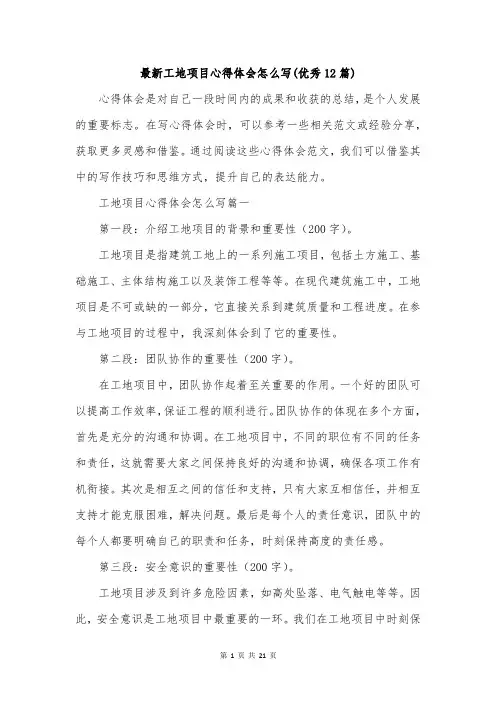 最新工地项目心得体会怎么写(优秀12篇)

心得体会是对自己一段时间内的成果和收获的总结，是个人发展的重要标志。在写心得体会时，可以参考一些相关范文或经验分享，获取更多灵感和借鉴。通过阅读这些心得体会范文，我们可以借鉴其中的写作技巧和思维方式，提升自己的表达能力。

工地项目心得体会怎么写篇一

第一段：介绍工地项目的背景和重要性（200字）。

工地项目是指建筑工地上的一系列施工项目，包括土方施工、基础施工、主体结构施工以及装饰工程等等。在现代建筑施工中，工地项目是不可或缺的一部分，它直接关系到建筑质量和工程进度。在参与工地项目的过程中，我深刻体会到了它的重要性。

第二段：团队协作的重要性（200字）。

在工地项目中，团队协作起着至关重要的作用。一个好的团队可以提高工作效率，保证工程的顺利进行。团队协作的体现在多个方面，首先是充分的沟通和协调。在工地项目中，不同的职位有不同的任务和责任，这就需要大家之间保持良好的沟通和协调，确保各项工作有机衔接。其次是相互之间的信任和支持，只有大家互相信任，并相互支持才能克服困难，解决问题。最后是每个人的责任意识，团队中的每个人都要明确自己的职责和任务，时刻保持高度的责任感。

第三段：安全意识的重要性（200字）。

工地项目涉及到许多危险因素，如高处坠落、电气触电等等。因此，安全意识是工地项目中最重要的一环。我们在工地项目中时刻保

第 1 页 共 21 页